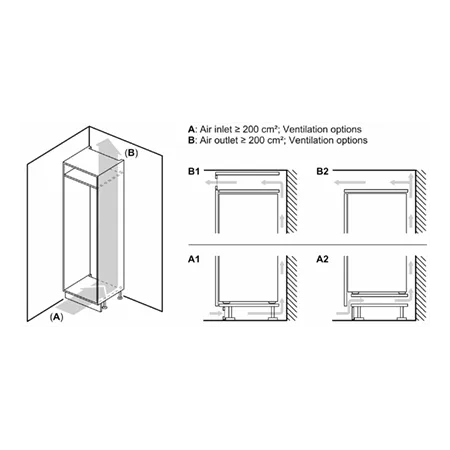 (B)

(A)

A: Air inlet ≥ 200 cm²; Ventilation options
B: Air outlet ≥ 200 cm²; Ventilation options

B1

B2

A1

A2